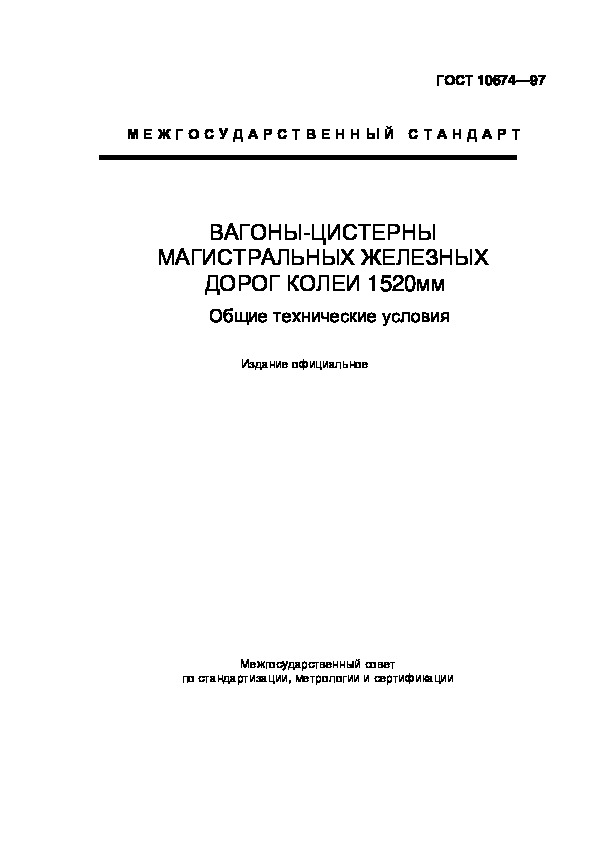 ГОСТ 10674—97

МЕЖГОСУДАРСТВЕННЫЙ СТАНДАРТ

ВАГОНЫ-ЦИСТЕРНЫ МАГИСТРАЛЬНЫХ ЖЕЛЕЗНЫХ ДОРОГ КОЛЕИ 1520мм

Общие технические условия

Издание официальное

Межгосударственный совет по стандартизации, метрологии и сертификации